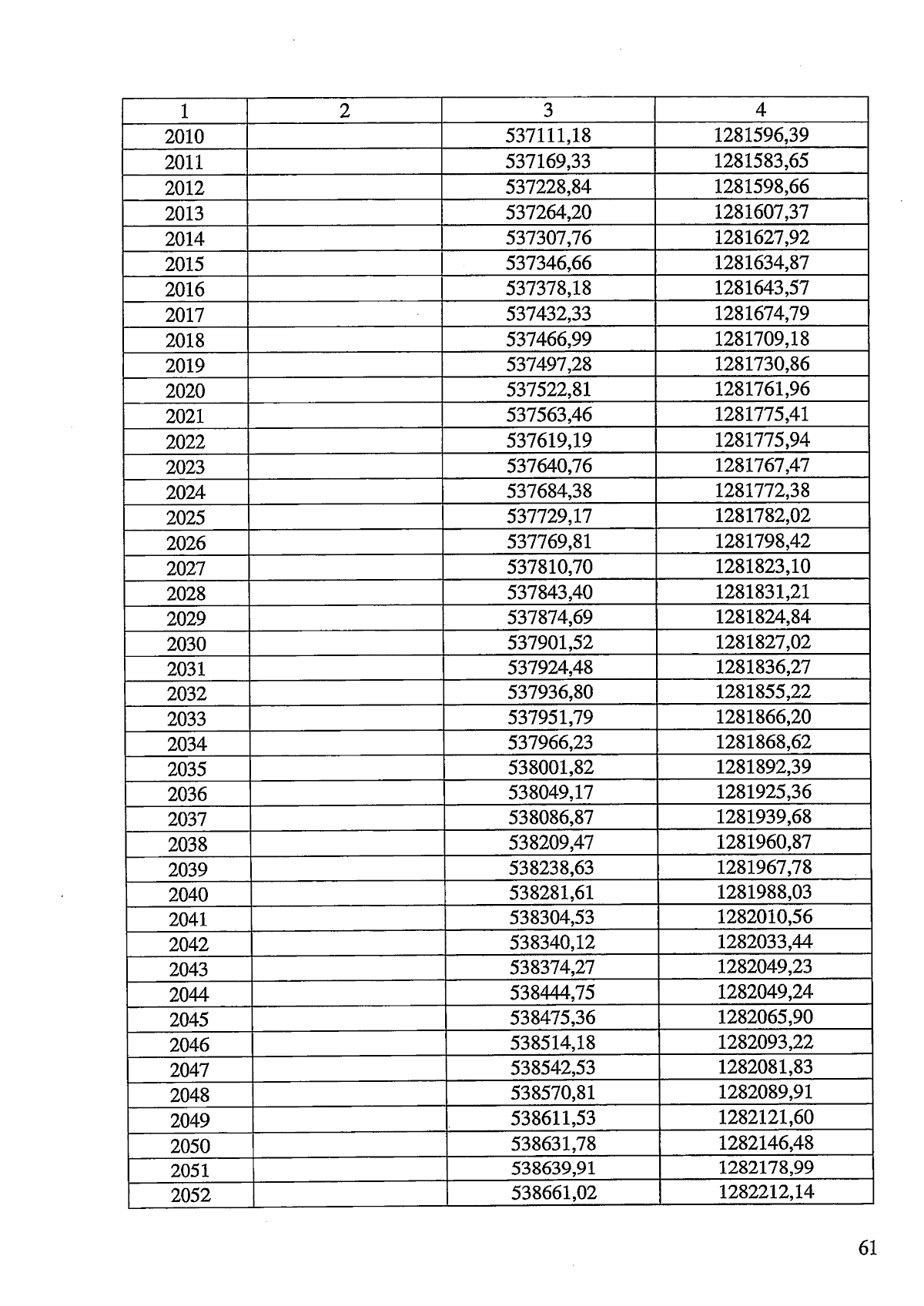 | 1 | 2 | 3 | 4 |
|---|---|---|---|
| 2010 | | 537111,18 | 1281596,39 |
| 2011 | | 537169,33 | 1281583,65 |
| 2012 | | 537228,84 | 1281598,66 |
| 2013 | | 537264,20 | 1281607,37 |
| 2014 | | 537307,76 | 1281627,92 |
| 2015 | | 537346,66 | 1281634,87 |
| 2016 | | 537378,18 | 1281643,57 |
| 2017 | | 537432,33 | 1281674,79 |
| 2018 | | 537466,99 | 1281709,18 |
| 2019 | | 537497,28 | 1281730,86 |
| 2020 | | 537522,81 | 1281761,96 |
| 2021 | | 537563,46 | 1281775,41 |
| 2022 | | 537619,19 | 1281775,94 |
| 2023 | | 537640,76 | 1281767,47 |
| 2024 | | 537684,38 | 1281772,38 |
| 2025 | | 537729,17 | 1281782,02 |
| 2026 | | 537769,81 | 1281798,42 |
| 2027 | | 537810,70 | 1281823,10 |
| 2028 | | 537843,40 | 1281831,21 |
| 2029 | | 537874,69 | 1281824,84 |
| 2030 | | 537901,52 | 1281827,02 |
| 2031 | | 537924,48 | 1281836,27 |
| 2032 | | 537936,80 | 1281855,22 |
| 2033 | | 537951,79 | 1281866,20 |
| 2034 | | 537966,23 | 1281868,62 |
| 2035 | | 538001,82 | 1281892,39 |
| 2036 | | 538049,17 | 1281925,36 |
| 2037 | | 538086,87 | 1281939,68 |
| 2038 | | 538209,47 | 1281960,87 |
| 2039 | | 538238,63 | 1281967,78 |
| 2040 | | 538281,61 | 1281988,03 |
| 2041 | | 538304,53 | 1282010,56 |
| 2042 | | 538340,12 | 1282033,44 |
| 2043 | | 538374,27 | 1282049,23 |
| 2044 | | 538444,75 | 1282049,24 |
| 2045 | | 538475,36 | 1282065,90 |
| 2046 | | 538514,18 | 1282093,22 |
| 2047 | | 538542,53 | 1282081,83 |
| 2048 | | 538570,81 | 1282089,91 |
| 2049 | | 538611,53 | 1282121,60 |
| 2050 | | 538631,78 | 1282146,48 |
| 2051 | | 538639,91 | 1282178,99 |
| 2052 | | 538661,02 | 1282212,14 |

61